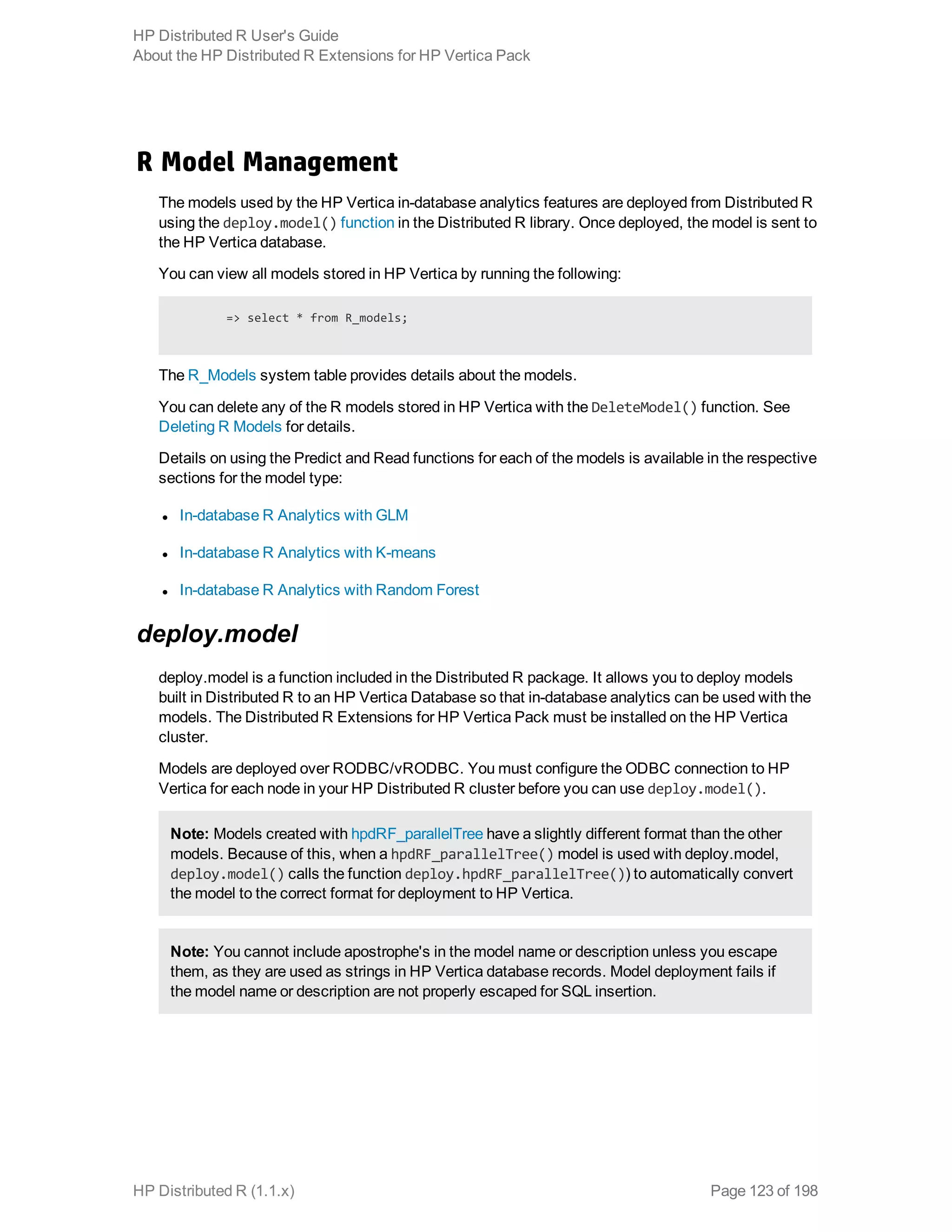 HP Distributed R User's Guide
About the HP Distributed R Extensions for HP Vertica Pack

R Model Management

The models used by the HP Vertica in-database analytics features are deployed from Distributed R using the deploy.model() function in the Distributed R library. Once deployed, the model is sent to the HP Vertica database.

You can view all models stored in HP Vertica by running the following:

=> select * from R_models;

The R_Models system table provides details about the models.

You can delete any of the R models stored in HP Vertica with the DeleteModel() function. See Deleting R Models for details.

Details on using the Predict and Read functions for each of the models is available in the respective sections for the model type:

- In-database R Analytics with GLM
- In-database R Analytics with K-means
- In-database R Analytics with Random Forest

deploy.model

deploy.model is a function included in the Distributed R package. It allows you to deploy models built in Distributed R to an HP Vertica Database so that in-database analytics can be used with the models. The Distributed R Extensions for HP Vertica Pack must be installed on the HP Vertica cluster.

Models are deployed over RODBC/vRODBC. You must configure the ODBC connection to HP Vertica for each node in your HP Distributed R cluster before you can use deploy.model().

Note: Models created with hpdRF_parallelTree have a slightly different format than the other models. Because of this, when a hpdRF_parallelTree() model is used with deploy.model, deploy.model() calls the function deploy.hpdRF_parallelTree()) to automatically convert the model to the correct format for deployment to HP Vertica.

Note: You cannot include apostrophe's in the model name or description unless you escape them, as they are used as strings in HP Vertica database records. Model deployment fails if the model name or description are not properly escaped for SQL insertion.

HP Distributed R (1.1.x)
Page 123 of 198